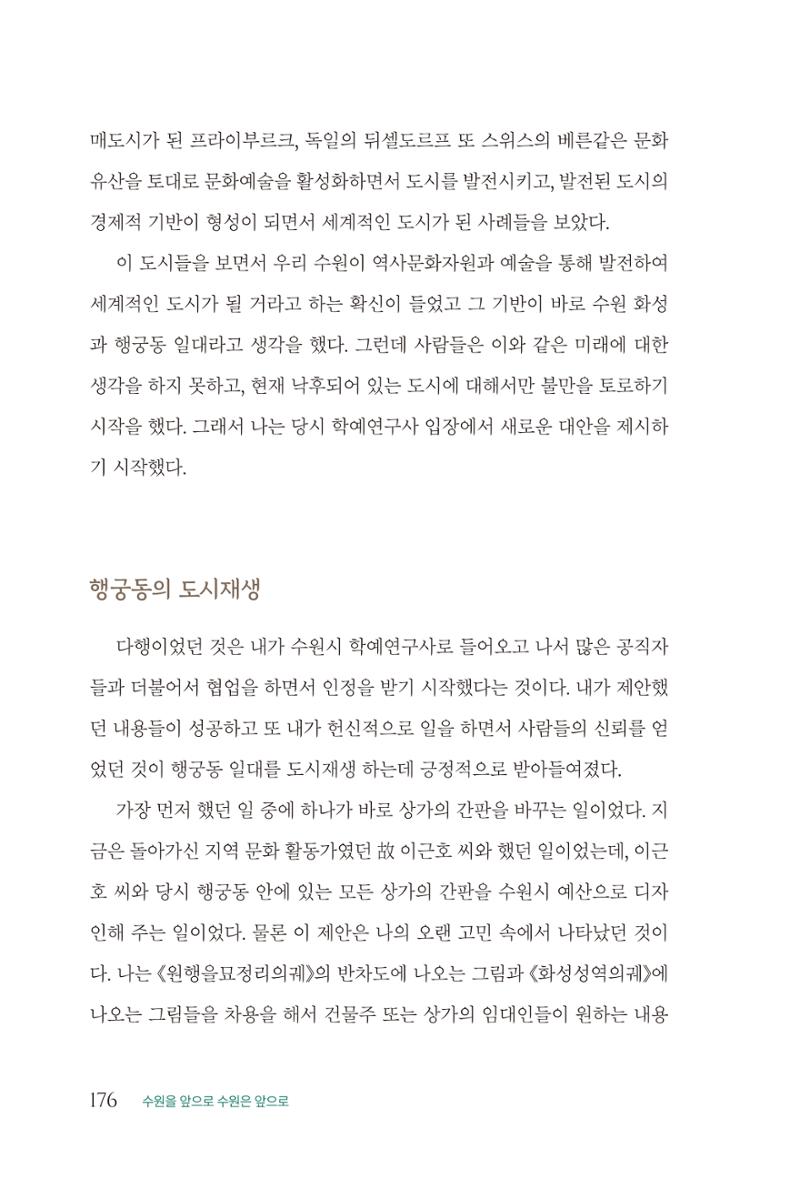 매도시가 된 프라이부르크, 독일의 뒤셀도르프 또 스위스의 베른같은 문화유산을 토대로 문화예술을 활성화하면서 도시를 발전시키고, 발전된 도시의 경제적 기반이 형성이 되면서 세계적인 도시가 된 사례들을 보았다.

이 도시들을 보면서 우리 수원이 역사문화자원과 예술을 통해 발전하여 세계적인 도시가 될 거라고 하는 확신이 들었고 그 기반이 바로 수원 화성과 행궁동 일대라고 생각을 했다. 그런데 사람들은 이와 같은 미래에 대한 생각을 하지 못하고, 현재 낙후되어 있는 도시에 대해서만 불만을 토로하기 시작을 했다. 그래서 나는 당시 학예연구사 입장에서 새로운 대안을 제시하기 시작했다.

행궁동의 도시재생

다행이었던 것은 내가 수원시 학예연구사로 들어오고 나서 많은 공직자들과 더불어서 협업을 하면서 인정을 받기 시작했다는 것이다. 내가 제안했던 내용들이 성공하고 또 내가 헌신적으로 일을 하면서 사람들의 신뢰를 얻었던 것이 행궁동 일대를 도시재생 하는데 긍정적으로 받아들여졌다.

가장 먼저 했던 일 중에 하나가 바로 상가의 간판을 바꾸는 일이었다. 지금은 돌아가신 지역 문화 활동가였던 故 이근호 씨와 했던 일이었는데, 이근호 씨와 당시 행궁동 안에 있는 모든 상가의 간판을 수원시 예산으로 디자인해 주는 일이었다. 물론 이 제안은 나의 오랜 고민 속에서 나타났던 것이다. 나는 《원행을묘정리의궤》의 반차도에 나오는 그림과 《화성성역의궤》에 나오는 그림들을 차용을 해서 건물주 또는 상가의 임대인들이 원하는 내용

176 수원을 앞으로 수원은 앞으로